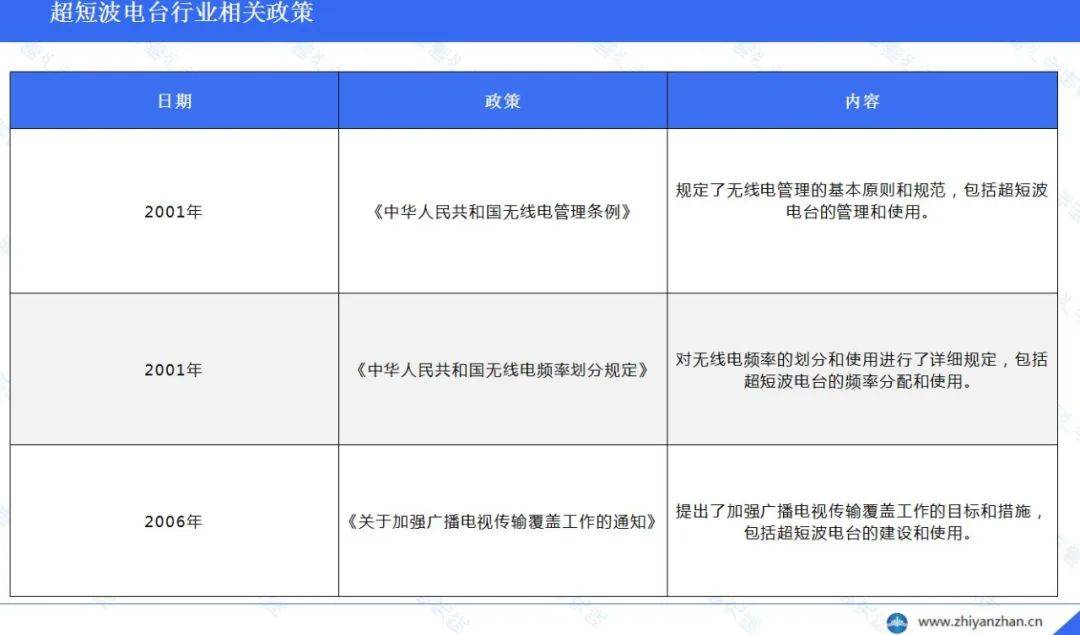 超短波电台行业相关政策

| 日期 | 政策 | 内容 |
|---|---|---|
| 2001年 | 《中华人民共和国无线电管理条例》 | 规定了无线电管理的基本原则和规范，包括超短波电台的管理和使用。 |
| 2001年 | 《中华人民共和国无线电频率划分规定》 | 对无线电频率的划分和使用进行了详细规定，包括超短波电台的频率分配和使用。 |
| 2006年 | 《关于加强广播电视传输覆盖工作的通知》 | 提出了加强广播电视传输覆盖工作的目标和措施，包括超短波电台的建设和使用。 |

www.zhiyanzhan.cn